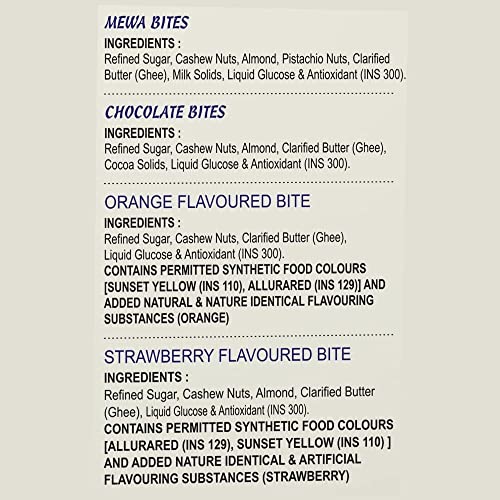 MEWA BITES
INGREDIENTS :
Refined Sugar, Cashew Nuts, Almond, Pistachio Nuts, Clarified Butter (Ghee), Milk Solids, Liquid Glucose & Antioxidant (INS 300).

CHOCOLATE BITES
INGREDIENTS :
Refined Sugar, Cashew Nuts, Almond, Clarified Butter (Ghee), Cocoa Solids, Liquid Glucose & Antioxidant (INS 300).

ORANGE FLAVOURED BITE
INGREDIENTS :
Refined Sugar, Cashew Nuts, Clarified Butter (Ghee), Liquid Glucose & Antioxidant (INS 300).
CONTAINS PERMITTED SYNTHETIC FOOD COLOURS [SUNSET YELLOW (INS 110), ALLURARED (INS 129)] AND ADDED NATURAL & NATURE IDENTICAL FLAVOURING SUBSTANCES (ORANGE)

STRAWBERRY FLAVOURED BITE
INGREDIENTS :
Refined Sugar, Cashew Nuts, Almond, Clarified Butter (Ghee), Liquid Glucose & Antioxidant (INS 300).
CONTAINS PERMITTED SYNTHETIC FOOD COLOURS [ALLURARED (INS 129), SUNSET YELLOW (INS 110) ] AND ADDED NATURE IDENTICAL & ARTIFICIAL FLAVOURING SUBSTANCES (STRAWBERRY)